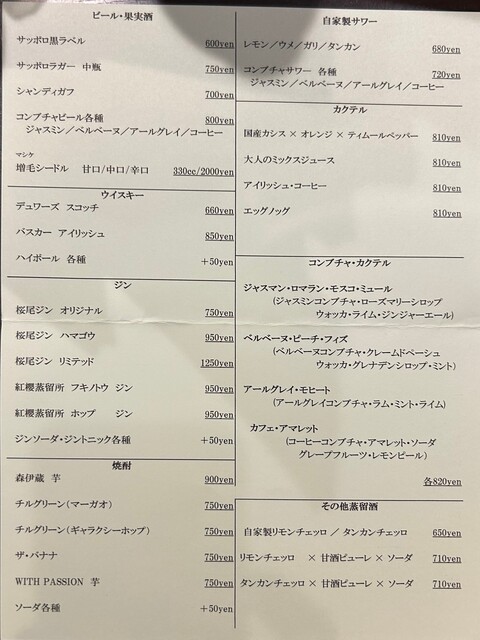 ビール・果実酒

サッポロ黒ラベル 600yen

サッポロラガー 中瓶 750yen

シャンディガフ 700yen

コンブチャビール各種 800yen
ジャスミン／ベルベーヌ／アールグレイ／コーヒー

マシケ
増毛シードル 甘口/中口/辛口 330cc/2000yen

ウイスキー

デュワーズ スコッチ 660yen

バスカー アイリッシュ 850yen

ハイボール 各種 +50yen

ジン

桜尾ジン オリジナル 750yen

桜尾ジン ハマゴウ 950yen

桜尾ジン リミテッド 1250yen

紅櫻蒸留所 フキノトウ ジン 950yen

紅櫻蒸留所 ホップ ジン 950yen

ジンソーダ・ジントニック各種 +50yen

焼酎

森伊蔵 芋 900yen

チルグリーン（マーガオ） 750yen

チルグリーン（ギャラクシーホップ） 750yen

ザ・バナナ 750yen

WITH PASSION 芋 750yen

ソーダ各種 +50yen

自家製サワー

レモン／ウメ／ガリ／タンカン 680yen

コンブチャサワー 各種 720yen
ジャスミン／ベルベーヌ／アールグレイ／コーヒー

カクテル

国産カシス × オレンジ × ティムールペッパー 810yen

大人のミックスジュース 810yen

アイリッシュ・コーヒー 810yen

エッグノッグ 810yen

コンブチャ・カクテル

ジャスマン・ロマラン・モスコ・ミュール
（ジャスミンコンブチャ・ローズマリーシロップ
ウォッカ・ライム・ジンジャーエール）

ベルベーヌ・ピーチ・フィズ
（ベルベーヌコンブチャ・クレームドペーシュ
ウォッカ・グレナデンシロップ・ミント）

アールグレイ・モヒート
（アールグレイコンブチャ・ラム・ミント・ライム）

カフェ・アマレット
（コーヒーコンブチャ・アマレット・ソーダ
グレープフルーツ・レモンピール）

各820yen

その他蒸留酒

自家製リモンチェッロ ／ タンカンチェッロ 650yen

リモンチェッロ × 甘酒ピューレ × ソーダ 710yen

タンカンチェッロ × 甘酒ピューレ × ソーダ 710yen